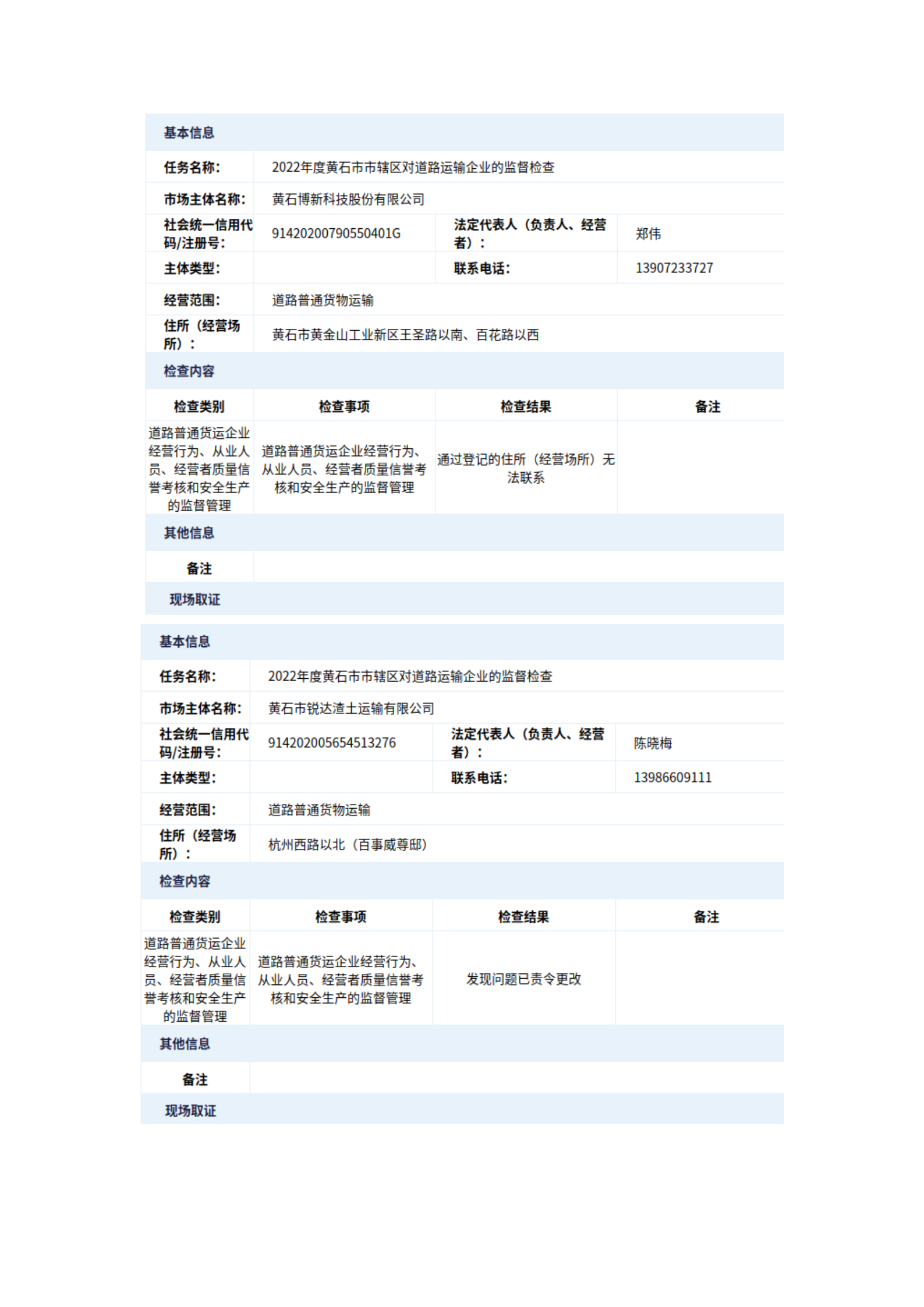 基本信息

| 任务名称: | 2022年度黄石市市辖区对道路运输企业的监督检查 | | |
|---|---|---|---|
| 市场主体名称: | 黄石博新科技股份有限公司 | | |
| 社会统一信用代码/注册号: | 91420200790550401G | 法定代表人（负责人、经营者）： | 郑伟 |
| 主体类型: | | 联系电话: | 13907233727 |
| 经营范围: | 道路普通货物运输 | | |
| 住所（经营场所）： | 黄石市黄金山工业新区王圣路以南、百花路以西 | | |

检查内容

| 检查类别 | 检查事项 | 检查结果 | 备注 |
|---|---|---|---|
| 道路普通货运企业经营行为、从业人员、经营者质量信誉考核和安全生产的监督管理 | 道路普通货运企业经营行为、从业人员、经营者质量信誉考核和安全生产的监督管理 | 通过登记的住所（经营场所）无法联系 | |

其他信息

| 备注 | |
|---|---|

现场取证

基本信息

| 任务名称: | 2022年度黄石市市辖区对道路运输企业的监督检查 | | |
|---|---|---|---|
| 市场主体名称: | 黄石市锐达渣土运输有限公司 | | |
| 社会统一信用代码/注册号: | 914202005654513276 | 法定代表人（负责人、经营者）： | 陈晓梅 |
| 主体类型: | | 联系电话: | 13986609111 |
| 经营范围: | 道路普通货物运输 | | |
| 住所（经营场所）： | 杭州西路以北（百事威尊邸） | | |

检查内容

| 检查类别 | 检查事项 | 检查结果 | 备注 |
|---|---|---|---|
| 道路普通货运企业经营行为、从业人员、经营者质量信誉考核和安全生产的监督管理 | 道路普通货运企业经营行为、从业人员、经营者质量信誉考核和安全生产的监督管理 | 发现问题已责令更改 | |

其他信息

| 备注 | |
|---|---|

现场取证